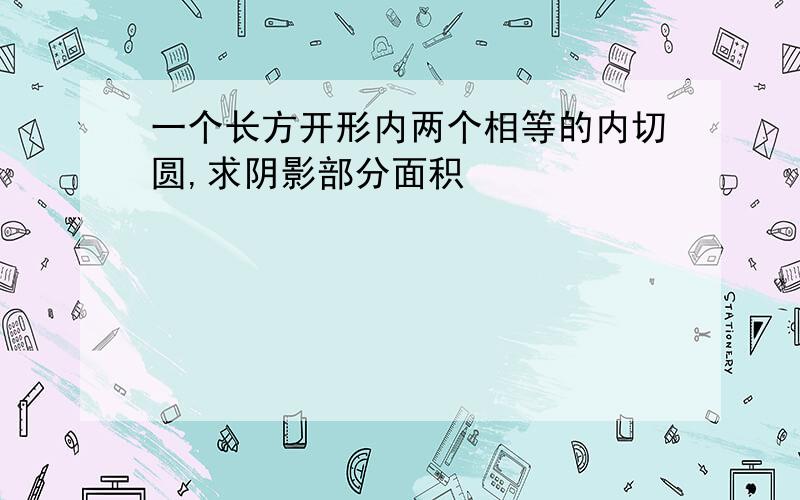 一个长方开形内两个相等的内切圆,求阴影部分面积

STATIONERY